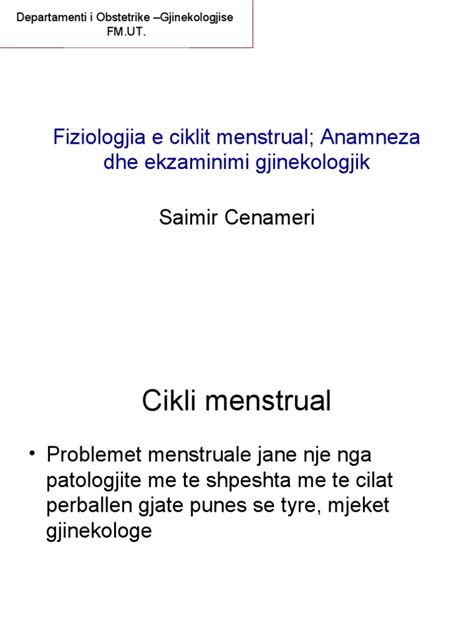 Departamenti i Obstetrike –Gjinekologjise FM.UT.

Fiziologjia e ciklit menstrual; Anamneza dhe ekzaminimi gjinekologjik

Saimir Cenameri

Cikli menstrual

• Problemet menstruale jane nje nga patologjite me te shpeshta me te cilat perballen gjate punes se tyre, mjeket gjinekologe